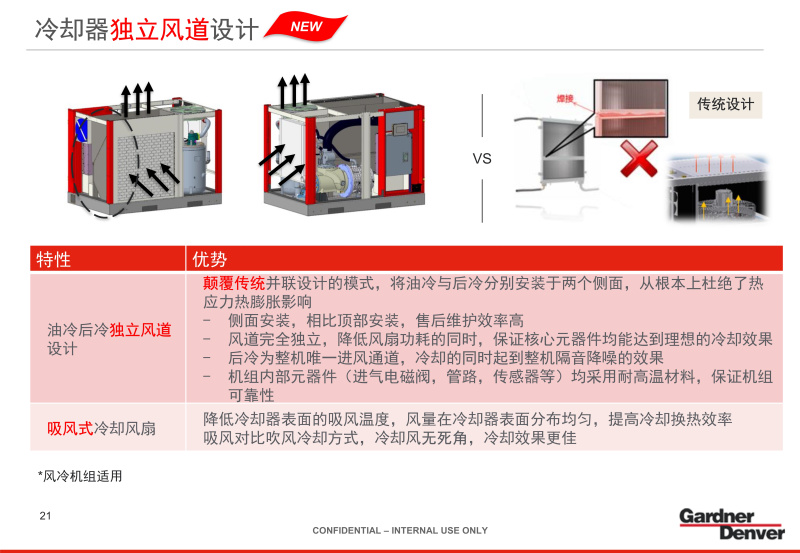 冷却器独立风道设计 NEW

VS

焊接

传统设计

| 特性 | 优势 |
|---|---|
| 油冷后冷独立风道设计 | 颠覆传统并联设计的模式，将油冷与后冷分别安装于两个侧面，从根本上杜绝了热应力热膨胀影响<br>– 侧面安装，相比顶部安装，售后维护效率高<br>– 风道完全独立，降低风扇功耗的同时，保证核心元器件均能达到理想的冷却效果<br>– 后冷为整机唯一进风通道，冷却的同时起到整机隔音降噪的效果<br>– 机组内部元器件（进气电磁阀，管路，传感器等）均采用耐高温材料，保证机组可靠性 |
| 吸风式冷却风扇 | 降低冷却器表面的吸风温度，风量在冷却器表面分布均匀，提高冷却换热效率<br>吸风对比吹风冷却方式，冷却风无死角，冷却效果更佳 |

*风冷机组适用

21

CONFIDENTIAL – INTERNAL USE ONLY

Gardner Denver